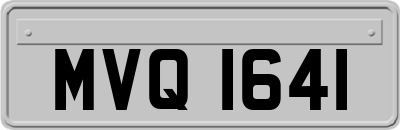 MVQ 1641